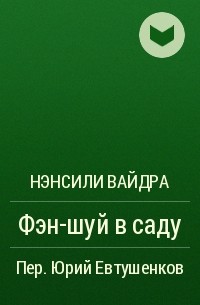 НЭНСИЛИ ВАЙДРА

Фэн-шуй в саду

Пер. Юрий Евтушенков